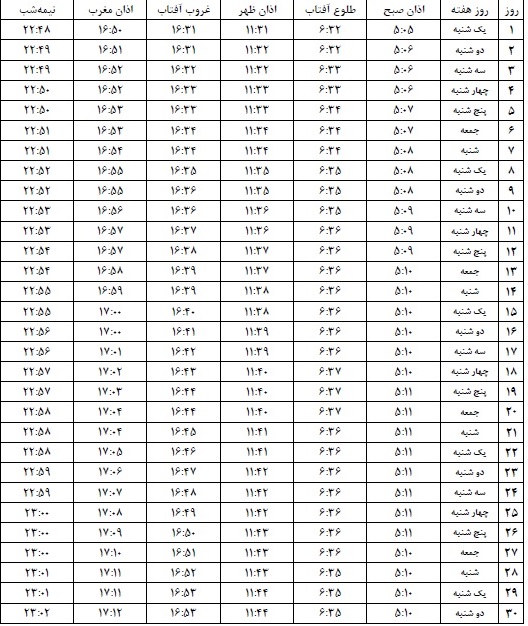 | روز | روز هفته | اذان صبح | طلوع آفتاب | اذان ظهر | غروب آفتاب | اذان مغرب | نیمه‌شب |
|---|---|---|---|---|---|---|---|
| ۱ | یک شنبه | ۵:۰۵ | ۶:۳۲ | ۱۱:۳۱ | ۱۶:۳۱ | ۱۶:۵۰ | ۲۲:۴۸ |
| ۲ | دو شنبه | ۵:۰۶ | ۶:۳۲ | ۱۱:۳۲ | ۱۶:۳۱ | ۱۶:۵۱ | ۲۲:۴۹ |
| ۳ | سه شنبه | ۵:۰۶ | ۶:۳۳ | ۱۱:۳۲ | ۱۶:۳۲ | ۱۶:۵۲ | ۲۲:۴۹ |
| ۴ | چهار شنبه | ۵:۰۶ | ۶:۳۳ | ۱۱:۳۳ | ۱۶:۳۳ | ۱۶:۵۲ | ۲۲:۵۰ |
| ۵ | پنج شنبه | ۵:۰۷ | ۶:۳۴ | ۱۱:۳۳ | ۱۶:۳۳ | ۱۶:۵۳ | ۲۲:۵۰ |
| ۶ | جمعه | ۵:۰۷ | ۶:۳۴ | ۱۱:۳۴ | ۱۶:۳۴ | ۱۶:۵۳ | ۲۲:۵۱ |
| ۷ | شنبه | ۵:۰۸ | ۶:۳۴ | ۱۱:۳۴ | ۱۶:۳۴ | ۱۶:۵۴ | ۲۲:۵۱ |
| ۸ | یک شنبه | ۵:۰۸ | ۶:۳۵ | ۱۱:۳۵ | ۱۶:۳۵ | ۱۶:۵۵ | ۲۲:۵۲ |
| ۹ | دو شنبه | ۵:۰۸ | ۶:۳۵ | ۱۱:۳۵ | ۱۶:۳۶ | ۱۶:۵۵ | ۲۲:۵۲ |
| ۱۰ | سه شنبه | ۵:۰۹ | ۶:۳۵ | ۱۱:۳۶ | ۱۶:۳۶ | ۱۶:۵۶ | ۲۲:۵۳ |
| ۱۱ | چهار شنبه | ۵:۰۹ | ۶:۳۶ | ۱۱:۳۶ | ۱۶:۳۷ | ۱۶:۵۷ | ۲۲:۵۳ |
| ۱۲ | پنج شنبه | ۵:۰۹ | ۶:۳۶ | ۱۱:۳۷ | ۱۶:۳۸ | ۱۶:۵۷ | ۲۲:۵۴ |
| ۱۳ | جمعه | ۵:۱۰ | ۶:۳۶ | ۱۱:۳۷ | ۱۶:۳۹ | ۱۶:۵۸ | ۲۲:۵۴ |
| ۱۴ | شنبه | ۵:۱۰ | ۶:۳۶ | ۱۱:۳۸ | ۱۶:۳۹ | ۱۶:۵۹ | ۲۲:۵۵ |
| ۱۵ | یک شنبه | ۵:۱۰ | ۶:۳۶ | ۱۱:۳۸ | ۱۶:۴۰ | ۱۷:۰۰ | ۲۲:۵۵ |
| ۱۶ | دو شنبه | ۵:۱۰ | ۶:۳۶ | ۱۱:۳۹ | ۱۶:۴۱ | ۱۷:۰۰ | ۲۲:۵۶ |
| ۱۷ | سه شنبه | ۵:۱۰ | ۶:۳۶ | ۱۱:۳۹ | ۱۶:۴۲ | ۱۷:۰۱ | ۲۲:۵۶ |
| ۱۸ | چهار شنبه | ۵:۱۰ | ۶:۳۷ | ۱۱:۴۰ | ۱۶:۴۳ | ۱۷:۰۲ | ۲۲:۵۷ |
| ۱۹ | پنج شنبه | ۵:۱۱ | ۶:۳۷ | ۱۱:۴۰ | ۱۶:۴۴ | ۱۷:۰۳ | ۲۲:۵۷ |
| ۲۰ | جمعه | ۵:۱۱ | ۶:۳۷ | ۱۱:۴۰ | ۱۶:۴۴ | ۱۷:۰۴ | ۲۲:۵۸ |
| ۲۱ | شنبه | ۵:۱۱ | ۶:۳۶ | ۱۱:۴۱ | ۱۶:۴۵ | ۱۷:۰۴ | ۲۲:۵۸ |
| ۲۲ | یک شنبه | ۵:۱۱ | ۶:۳۶ | ۱۱:۴۱ | ۱۶:۴۶ | ۱۷:۰۵ | ۲۲:۵۸ |
| ۲۳ | دو شنبه | ۵:۱۱ | ۶:۳۶ | ۱۱:۴۲ | ۱۶:۴۷ | ۱۷:۰۶ | ۲۲:۵۹ |
| ۲۴ | سه شنبه | ۵:۱۱ | ۶:۳۶ | ۱۱:۴۲ | ۱۶:۴۸ | ۱۷:۰۷ | ۲۲:۵۹ |
| ۲۵ | چهار شنبه | ۵:۱۱ | ۶:۳۶ | ۱۱:۴۲ | ۱۶:۴۹ | ۱۷:۰۸ | ۲۳:۰۰ |
| ۲۶ | پنج شنبه | ۵:۱۱ | ۶:۳۶ | ۱۱:۴۳ | ۱۶:۵۰ | ۱۷:۰۹ | ۲۳:۰۰ |
| ۲۷ | جمعه | ۵:۱۰ | ۶:۳۶ | ۱۱:۴۳ | ۱۶:۵۱ | ۱۷:۱۰ | ۲۳:۰۰ |
| ۲۸ | شنبه | ۵:۱۰ | ۶:۳۵ | ۱۱:۴۳ | ۱۶:۵۲ | ۱۷:۱۱ | ۲۳:۰۱ |
| ۲۹ | یک شنبه | ۵:۱۰ | ۶:۳۵ | ۱۱:۴۴ | ۱۶:۵۳ | ۱۷:۱۱ | ۲۳:۰۱ |
| ۳۰ | دو شنبه | ۵:۱۰ | ۶:۳۵ | ۱۱:۴۴ | ۱۶:۵۳ | ۱۷:۱۲ | ۲۳:۰۲ |